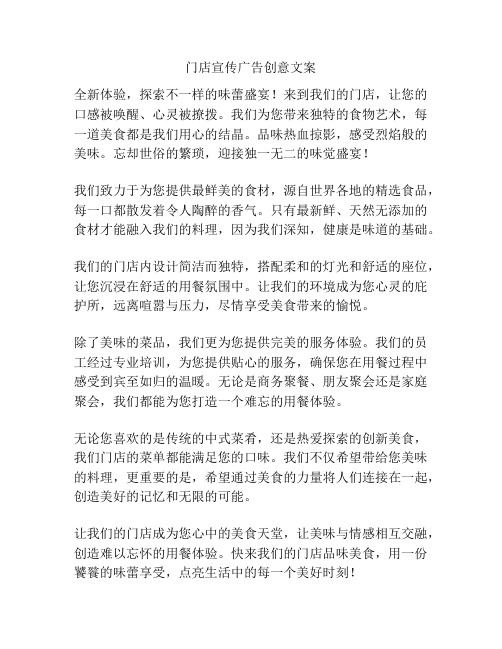 门店宣传广告创意文案

全新体验，探索不一样的味蕾盛宴！来到我们的门店，让您的口感被唤醒、心灵被撩拨。我们为您带来独特的食物艺术，每一道美食都是我们用心的结晶。品味热血掠影，感受烈焰般的美味。忘却世俗的繁琐，迎接独一无二的味觉盛宴！

我们致力于为您提供最鲜美的食材，源自世界各地的精选食品，每一口都散发着令人陶醉的香气。只有最新鲜、天然无添加的食材才能融入我们的料理，因为我们深知，健康是味道的基础。

我们的门店内设计简洁而独特，搭配柔和的灯光和舒适的座位，让您沉浸在舒适的用餐氛围中。让我们的环境成为您心灵的庇护所，远离喧嚣与压力，尽情享受美食带来的愉悦。

除了美味的菜品，我们更为您提供完美的服务体验。我们的员工经过专业培训，为您提供贴心的服务，确保您在用餐过程中感受到宾至如归的温暖。无论是商务聚餐、朋友聚会还是家庭聚会，我们都能为您打造一个难忘的用餐体验。

无论您喜欢的是传统的中式菜肴，还是热爱探索的创新美食，我们门店的菜单都能满足您的口味。我们不仅希望带给您美味的料理，更重要的是，希望通过美食的力量将人们连接在一起，创造美好的记忆和无限的可能。

让我们的门店成为您心中的美食天堂，让美味与情感相互交融，创造难以忘怀的用餐体验。快来我们的门店品味美食，用一份饕餮的味蕾享受，点亮生活中的每一个美好时刻！